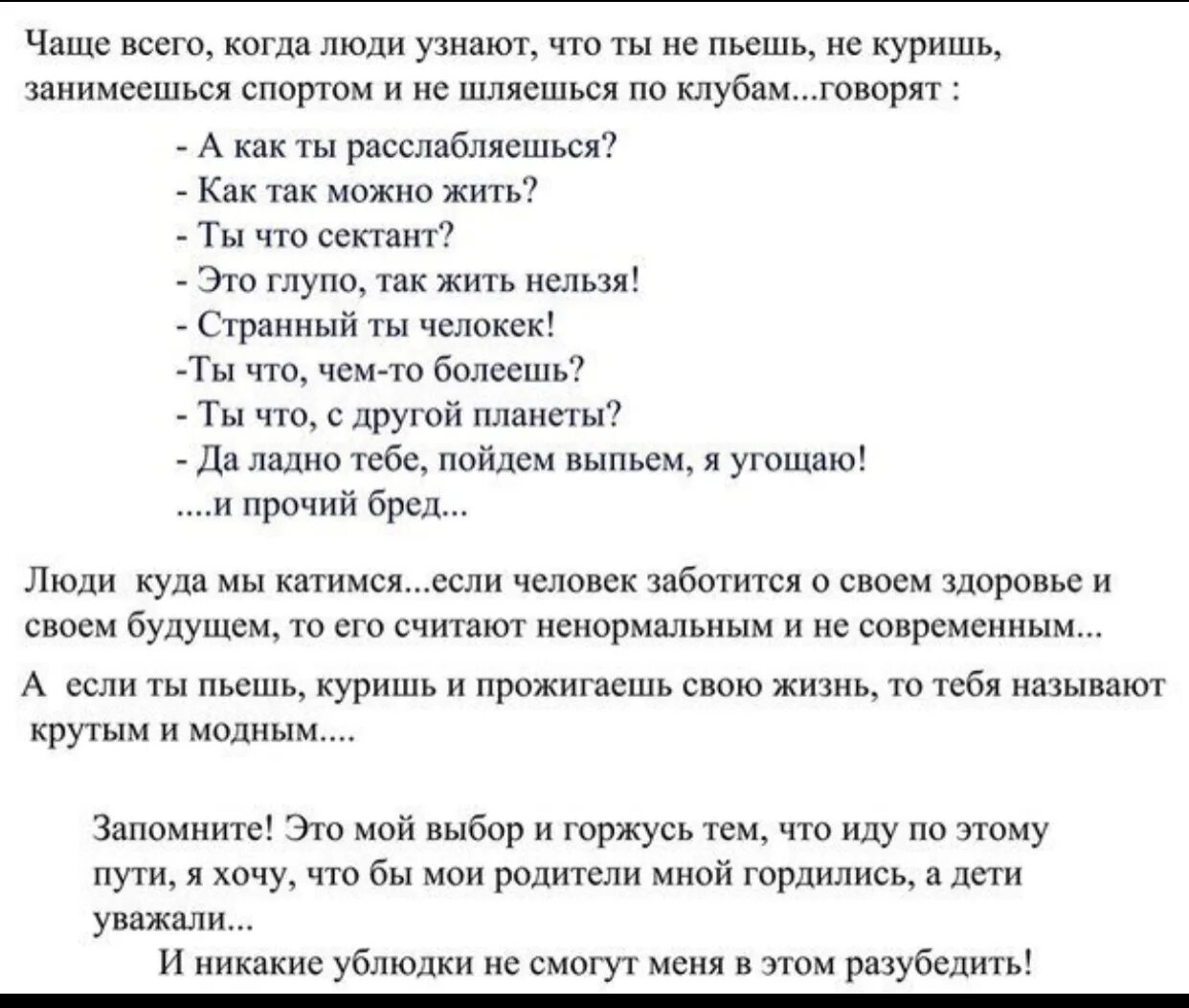 Чаще всего, когда люди узнают, что ты не пьешь, не куришь, занимеешься спортом и не шляешься по клубам...говорят :

- А как ты расслабляешься?
- Как так можно жить?
- Ты что сектант?
- Это глупо, так жить нельзя!
- Странный ты челокек!
-Ты что, чем-то болеешь?
- Ты что, с другой планеты?
- Да ладно тебе, пойдем выпьем, я угощаю!
....и прочий бред...

Люди куда мы катимся...если человек заботится о своем здоровье и своем будущем, то его считают ненормальным и не современным...

А если ты пьешь, куришь и прожигаешь свою жизнь, то тебя называют крутым и модным....

Запомните! Это мой выбор и горжусь тем, что иду по этому пути, я хочу, что бы мои родители мной гордились, а дети уважали...

И никакие ублюдки не смогут меня в этом разубедить!